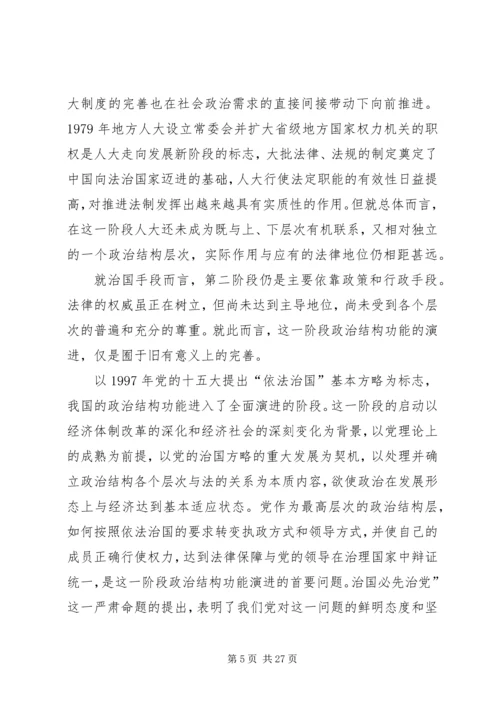 大制度的完善也在社会政治需求的直接间接带动下向前推进。1979 年地方人大设立常委会并扩大省级地方国家权力机关的职权是人大走向发展新阶段的标志，大批法律、法规的制定奠定了中国向法治国家迈进的基础，人大行使法定职能的有效性日益提高，对推进法制发挥出越来越具有实质性的作用。但就总体而言，在这一阶段人大还未成为既与上、下层次有机联系，又相对独立的一个政治结构层次，实际作用与应有的法律地位仍相距甚远。

就治国手段而言，第二阶段仍是主要依靠政策和行政手段。法律的权威虽正在树立，但尚未达到主导地位，尚未受到各个层次的普遍和充分的尊重。就此而言，这一阶段政治结构功能的演进，仅是囿于旧有意义上的完善。

以 1997 年党的十五大提出“依法治国”基本方略为标志，我国的政治结构功能进入了全面演进的阶段。这一阶段的启动以经济体制改革的深化和经济社会的深刻变化为背景，以党理论上的成熟为前提，以党的治国方略的重大发展为契机，以处理并确立政治结构各个层次与法的关系为本质内容，欲使政治在发展形态上与经济达到基本适应状态。党作为最高层次的政治结构层，如何按照依法治国的要求转变执政方式和领导方式，并使自己的成员正确行使权力，达到法律保障与党的领导在治理国家中辩证统一，是这一阶段政治结构功能演进的首要问题。治国必先治党”这一严肃命题的提出，表明了我们党对这一问题的鲜明态度和坚

第 5 页 共 27 页